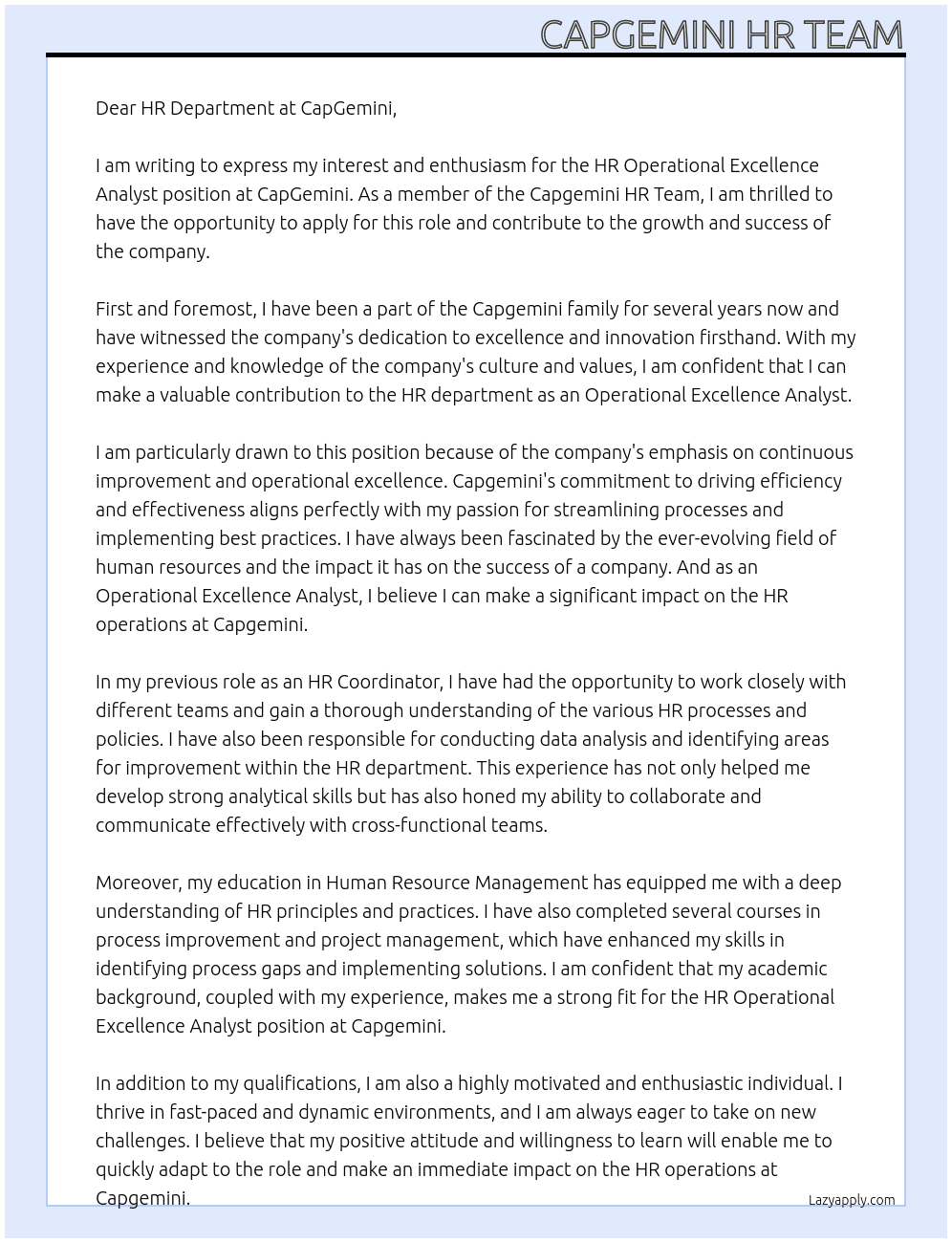 CAPGEMINI HR TEAM

Dear HR Department at CapGemini,

I am writing to express my interest and enthusiasm for the HR Operational Excellence Analyst position at CapGemini. As a member of the Capgemini HR Team, I am thrilled to have the opportunity to apply for this role and contribute to the growth and success of the company.

First and foremost, I have been a part of the Capgemini family for several years now and have witnessed the company's dedication to excellence and innovation firsthand. With my experience and knowledge of the company's culture and values, I am confident that I can make a valuable contribution to the HR department as an Operational Excellence Analyst.

I am particularly drawn to this position because of the company's emphasis on continuous improvement and operational excellence. Capgemini's commitment to driving efficiency and effectiveness aligns perfectly with my passion for streamlining processes and implementing best practices. I have always been fascinated by the ever-evolving field of human resources and the impact it has on the success of a company. And as an Operational Excellence Analyst, I believe I can make a significant impact on the HR operations at Capgemini.

In my previous role as an HR Coordinator, I have had the opportunity to work closely with different teams and gain a thorough understanding of the various HR processes and policies. I have also been responsible for conducting data analysis and identifying areas for improvement within the HR department. This experience has not only helped me develop strong analytical skills but has also honed my ability to collaborate and communicate effectively with cross-functional teams.

Moreover, my education in Human Resource Management has equipped me with a deep understanding of HR principles and practices. I have also completed several courses in process improvement and project management, which have enhanced my skills in identifying process gaps and implementing solutions. I am confident that my academic background, coupled with my experience, makes me a strong fit for the HR Operational Excellence Analyst position at Capgemini.

In addition to my qualifications, I am also a highly motivated and enthusiastic individual. I thrive in fast-paced and dynamic environments, and I am always eager to take on new challenges. I believe that my positive attitude and willingness to learn will enable me to quickly adapt to the role and make an immediate impact on the HR operations at Capgemini.

Lazyapply.com